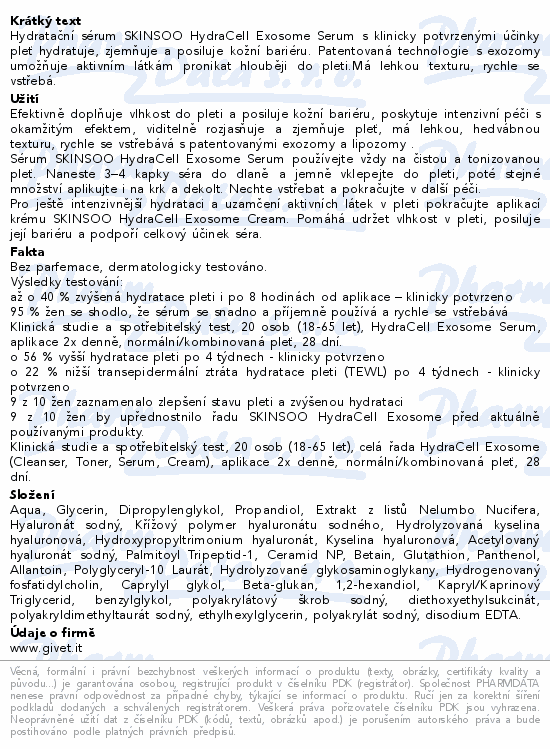 **Krátký text**
Hydratační sérum SKINSOO HydraCell Exosome Serum s klinicky potvrzenými účinky pleť hydratuje, zjemňuje a posiluje kožní bariéru. Patentovaná technologie s exozomy umožňuje aktivním látkám pronikat hlouběji do pleti.Má lehkou texturu, rychle se vstřebá.

**Užití**
Efektivně doplňuje vlhkost do pleti a posiluje kožní bariéru, poskytuje intenzivní péči s okamžitým efektem, viditelně rozjasňuje a zjemňuje pleť, má lehkou, hedvábnou texturu, rychle se vstřebává s patentovanými exozomy a lipozomy .
Sérum SKINSOO HydraCell Exosome Serum používejte vždy na čistou a tonizovanou pleť. Naneste 3–4 kapky séra do dlaně a jemně vklepejte do pleti, poté stejné množství aplikujte i na krk a dekolt. Nechte vstřebat a pokračujte v další péči.
Pro ještě intenzivnější hydrataci a uzamčení aktivních látek v pleti pokračujte aplikací krému SKINSOO HydraCell Exosome Cream. Pomáhá udržet vlhkost v pleti, posiluje její bariéru a podpoří celkový účinek séra.

**Fakta**
Bez parfemace, dermatologicky testováno.
Výsledky testování:
až o 40 % zvýšená hydratace pleti i po 8 hodinách od aplikace – klinicky potvrzeno
95 % žen se shodlo, že sérum se snadno a příjemně používá a rychle se vstřebává
Klinická studie a spotřebitelský test, 20 osob (18-65 let), HydraCell Exosome Serum, aplikace 2x denně, normální/kombinovaná pleť, 28 dní.
o 56 % vyšší hydratace pleti po 4 týdnech - klinicky potvrzeno
o 22 % nižší transepidermální ztráta hydratace pleti (TEWL) po 4 týdnech - klinicky potvrzeno
9 z 10 žen zaznamenalo zlepšení stavu pleti a zvýšenou hydrataci
9 z 10 žen by upřednostnilo řadu SKINSOO HydraCell Exosome před aktuálně používanými produkty.
Klinická studie a spotřebitelský test, 20 osob (18-65 let), celá řada HydraCell Exosome (Cleanser, Toner, Serum, Cream), aplikace 2x denně, normální/kombinovaná pleť, 28 dní.

**Složení**
Aqua, Glycerin, Dipropylenglykol, Propandiol, Extrakt z listů Nelumbo Nucifera, Hyaluronát sodný, Křížový polymer hyaluronátu sodného, Hydrolyzovaná kyselina hyaluronová, Hydroxypropyltrimonium hyaluronát, Kyselina hyaluronová, Acetylovaný hyaluronát sodný, Palmitoyl Tripeptid-1, Ceramid NP, Betain, Glutathion, Panthenol, Allantoin, Polyglyceryl-10 Laurát, Hydrolyzované glykosaminoglykany, Hydrogenovaný fosfatidylcholin, Caprylyl glykol, Beta-glukan, 1,2-hexandiol, Kapryl/Kaprinový Triglycerid, benzylglykol, polyakrylátový škrob sodný, diethoxyethylsukcinát, polyakryldimethyltaurát sodný, ethylhexylglycerin, polyakrylát sodný, disodium EDTA.

**Údaje o firmě**
www.givet.it

Věcná, formální i právní bezchybnost veškerých informací o produktu (texty, obrázky, certifikáty kvality a původu...) je garantována osobou, registrující produkt v číselníku PDK (registrátor). Společnost PHARMDATA nenese právní odpovědnost za případné chyby, týkající se informací o produktu. Ručí jen za korektní šíření podkladů dodaných a schválených registrátorem. Veškerá práva pořizovatele číselníku PDK jsou vyhrazena. Neoprávněné užití dat z číselníku PDK (kódů, textů, obrázků apod.) je porušením autorského práva a bude postihováno podle platných právních předpisů.